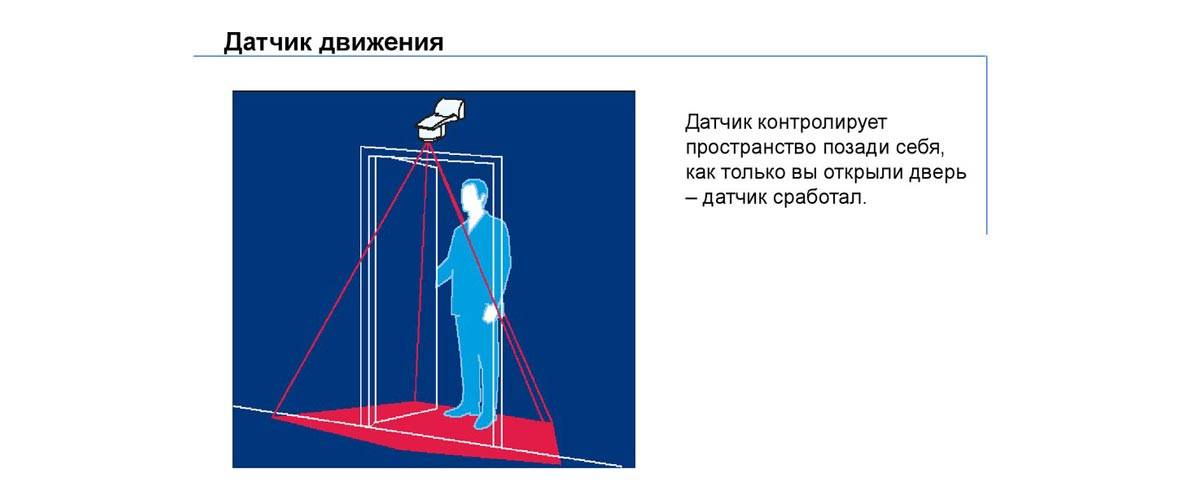 Датчик движения

Датчик контролирует пространство позади себя, как только вы открыли дверь – датчик сработал.